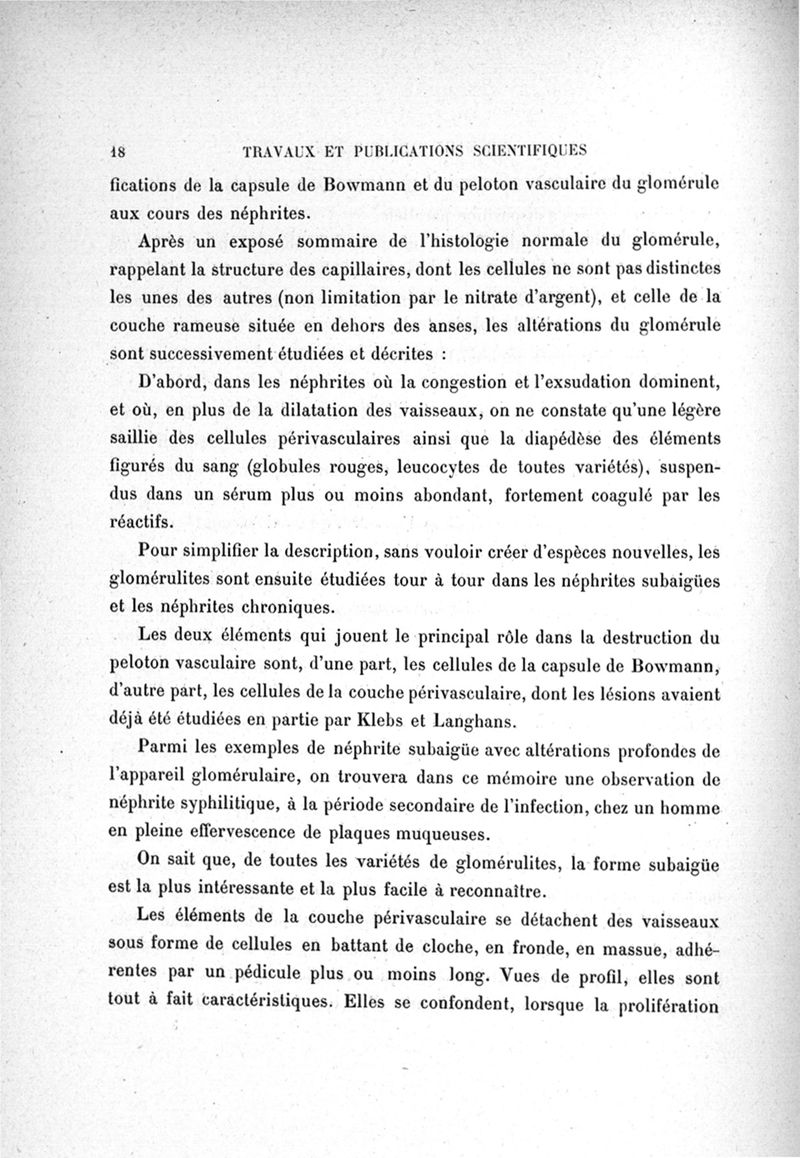 18 TRAVAUX ET PUBLICATIONS SCIENTIFIQUES

fications de la capsule de Bowmann et du peloton vasculaire du glomérule aux cours des néphrites.

Après un exposé sommaire de l'histologie normale du glomérule, rappelant la structure des capillaires, dont les cellules ne sont pas distinctes les unes des autres (non limitation par le nitrate d'argent), et celle de la couche rameuse située en dehors des anses, les altérations du glomérule sont successivement étudiées et décrites :

D'abord, dans les néphrites où la congestion et l'exsudation dominent, et où, en plus de la dilatation des vaisseaux, on ne constate qu'une légère saillie des cellules périvasculaires ainsi que la diapédèse des éléments figurés du sang (globules rouges, leucocytes de toutes variétés), suspendus dans un sérum plus ou moins abondant, fortement coagulé par les réactifs.

Pour simplifier la description, sans vouloir créer d'espèces nouvelles, les glomérulites sont ensuite étudiées tour à tour dans les néphrites subaigües et les néphrites chroniques.

Les deux éléments qui jouent le principal rôle dans la destruction du peloton vasculaire sont, d'une part, les cellules de la capsule de Bowmann, d'autre part, les cellules de la couche périvasculaire, dont les lésions avaient déjà été étudiées en partie par Klebs et Langhans.

Parmi les exemples de néphrite subaigüe avec altérations profondes de l'appareil glomérulaire, on trouvera dans ce mémoire une observation de néphrite syphilitique, à la période secondaire de l'infection, chez un homme en pleine effervescence de plaques muqueuses.

On sait que, de toutes les variétés de glomérulites, la forme subaigüe est la plus intéressante et la plus facile à reconnaître.

Les éléments de la couche périvasculaire se détachent des vaisseaux sous forme de cellules en battant de cloche, en fronde, en massue, adhérentes par un pédicule plus ou moins long. Vues de profil, elles sont tout à fait caractéristiques. Elles se confondent, lorsque la prolifération